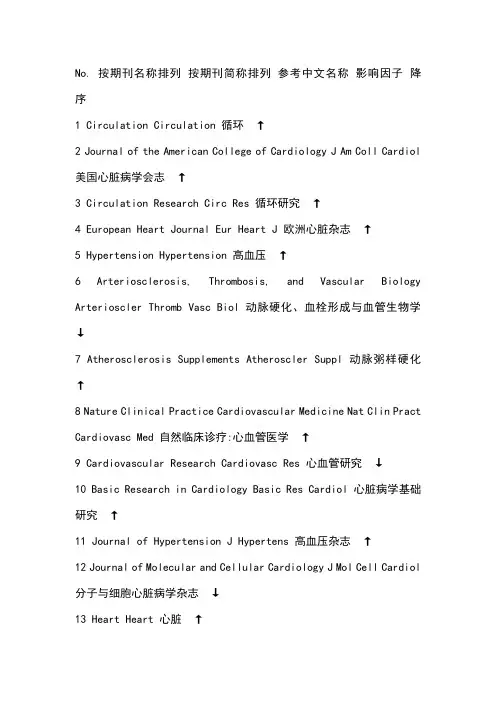 No. 按期刊名称排列 按期刊简称排列 参考中文名称 影响因子 降序

1 Circulation Circulation 循环 ↑

2 Journal of the American College of Cardiology J Am Coll Cardiol 美国心脏病学会志 ↑

3 Circulation Research Circ Res 循环研究 ↑

4 European Heart Journal Eur Heart J 欧洲心脏杂志 ↑

5 Hypertension Hypertension 高血压 ↑

6 Arteriosclerosis, Thrombosis, and Vascular Biology Arterioscler Thromb Vasc Biol 动脉硬化、血栓形成与血管生物学 ↓

7 Atherosclerosis Supplements Atheroscler Suppl 动脉粥样硬化 ↑

8 Nature Clinical Practice Cardiovascular Medicine Nat Clin Pract Cardiovasc Med 自然临床诊疗:心血管医学 ↑

9 Cardiovascular Research Cardiovasc Res 心血管研究 ↓

10 Basic Research in Cardiology Basic Res Cardiol 心脏病学基础研究 ↑

11 Journal of Hypertension J Hypertens 高血压杂志 ↑

12 Journal of Molecular and Cellular Cardiology J Mol Cell Cardiol 分子与细胞心脏病学杂志 ↓

13 Heart Heart 心脏 ↑